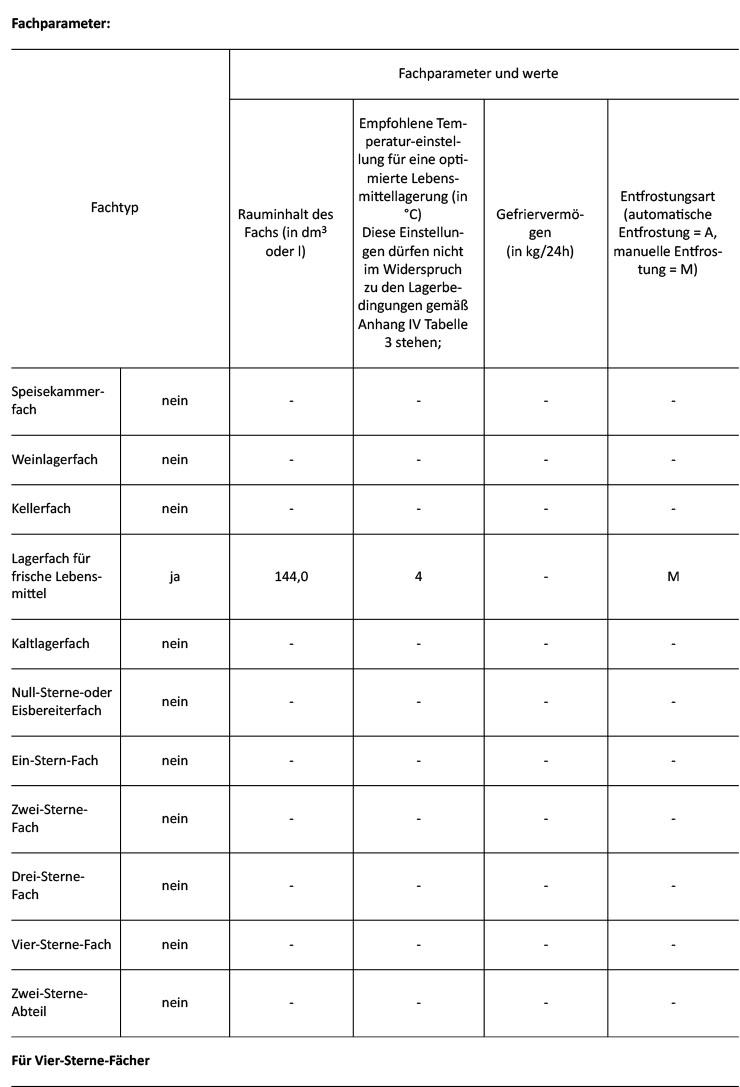 **Fachparameter:**

| Fachtyp | | Fachparameter und werte | | | |
|---|---|---|---|---|---|
| | | Rauminhalt des Fachs (in dm³ oder l) | Empfohlene Temperatur-einstellung für eine optimierte Lebensmittellagerung (in °C) Diese Einstellungen dürfen nicht im Widerspruch zu den Lagerbedingungen gemäß Anhang IV Tabelle 3 stehen; | Gefriervermögen (in kg/24h) | Entfrostungsart (automatische Entfrostung = A, manuelle Entfrostung = M) |
| Speisekammerfach | nein | - | - | - | - |
| Weinlagerfach | nein | - | - | - | - |
| Kellerfach | nein | - | - | - | - |
| Lagerfach für frische Lebensmittel | ja | 144,0 | 4 | - | M |
| Kaltlagerfach | nein | - | - | - | - |
| Null-Sterne-oder Eisbereiterfach | nein | - | - | - | - |
| Ein-Stern-Fach | nein | - | - | - | - |
| Zwei-Sterne-Fach | nein | - | - | - | - |
| Drei-Sterne-Fach | nein | - | - | - | - |
| Vier-Sterne-Fach | nein | - | - | - | - |
| Zwei-Sterne-Abteil | nein | - | - | - | - |

**Für Vier-Sterne-Fächer**